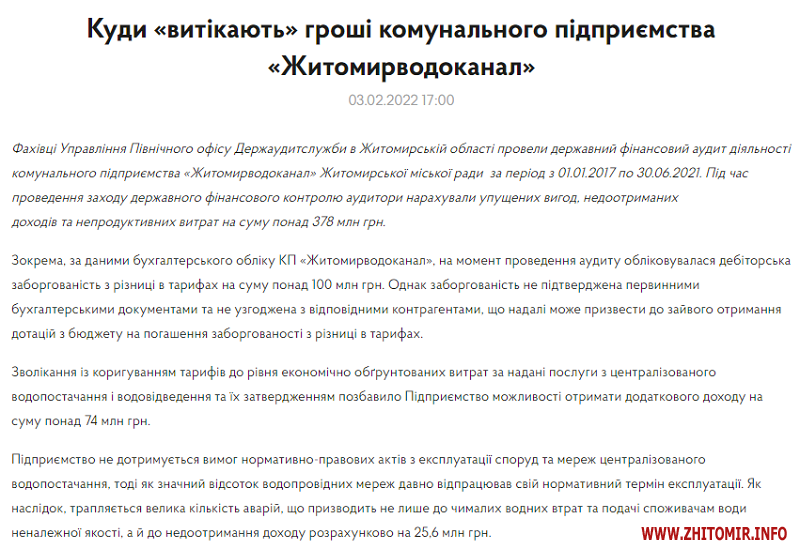 Куди «витікають» гроші комунального підприємства «Житомирводоканал»

03.02.2022 17:00

Фахівці Управління Північного офісу Держаудитслужби в Житомирській області провели державний фінансовий аудит діяльності комунального підприємства «Житомирводоканал» Житомирської міської ради за період з 01.01.2017 по 30.06.2021. Під час проведення заходу державного фінансового контролю аудитори нарахували упущених вигод, недоотриманих доходів та непродуктивних витрат на суму понад 378 млн грн.

Зокрема, за даними бухгалтерського обліку КП «Житомирводоканал», на момент проведення аудиту обліковувалася дебіторська заборгованість з різниці в тарифах на суму понад 100 млн грн. Однак заборгованість не підтверджена первинними бухгалтерськими документами та не узгоджена з відповідними контрагентами, що надалі може призвести до зайвого отримання дотацій з бюджету на погашення заборгованості з різниці в тарифах.

Зволікання із коригуванням тарифів до рівня економічно обґрунтованих витрат за надані послуги з централізованого водопостачання і водовідведення та їх затвердженням позбавило Підприємство можливості отримати додаткового доходу на суму понад 74 млн грн.

Підприємство не дотримується вимог нормативно-правових актів з експлуатації споруд та мереж централізованого водопостачання, тоді як значний відсоток водопровідних мереж давно відпрацював свій нормативний термін експлуатації. Як наслідок, трапляється велика кількість аварій, що призводить не лише до чималих водних втрат та подачі споживачам води неналежної якості, а й до недоотримання доходу розрахунково на 25,6 млн грн.

WWW.ZHITOMIR.INFO